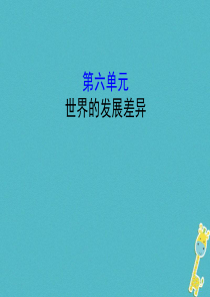 第六单元
世界的发展差异